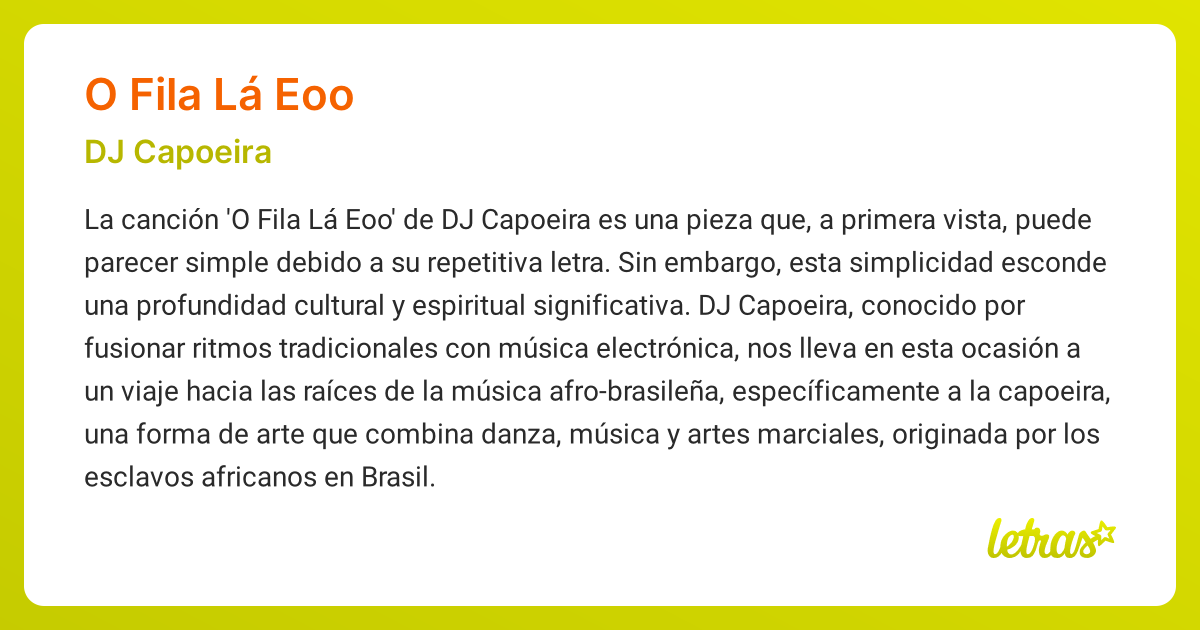 O Fila Lá Eoo

DJ Capoeira

La canción 'O Fila Lá Eoo' de DJ Capoeira es una pieza que, a primera vista, puede parecer simple debido a su repetitiva letra. Sin embargo, esta simplicidad esconde una profundidad cultural y espiritual significativa. DJ Capoeira, conocido por fusionar ritmos tradicionales con música electrónica, nos lleva en esta ocasión a un viaje hacia las raíces de la música afro-brasileña, específicamente a la capoeira, una forma de arte que combina danza, música y artes marciales, originada por los esclavos africanos en Brasil.

letras